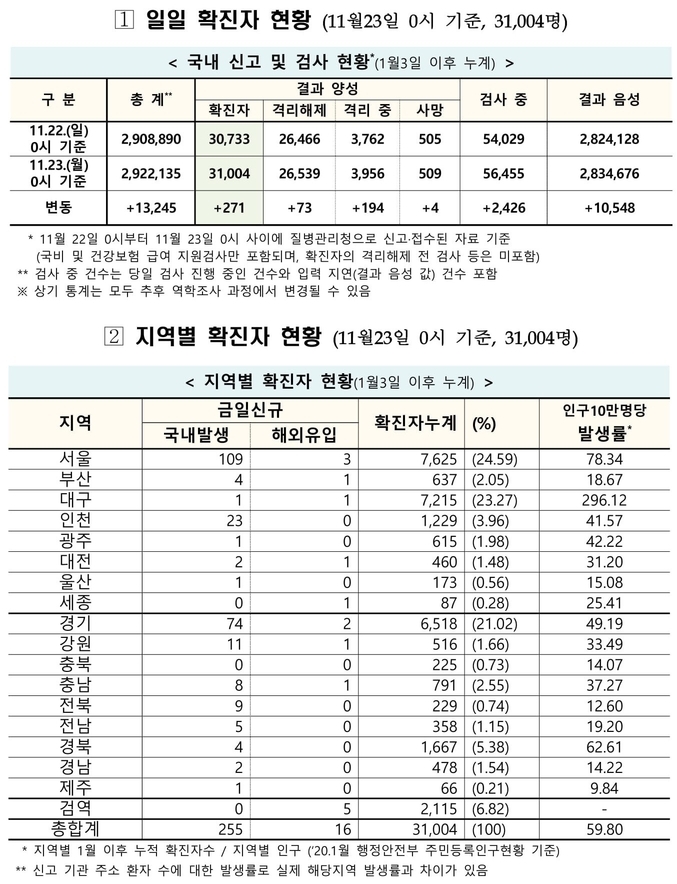 1 일일 확진자 현황 (11월23일 0시 기준, 31,004명)

< 국내 신고 및 검사 현황*(1월3일 이후 누계) >

| 구 분 | 총 계** | 결과 양성 확진자 | 결과 양성 격리해제 | 결과 양성 격리 중 | 결과 양성 사망 | 검사 중 | 결과 음성 |
|---|---|---|---|---|---|---|---|
| 11.22.(일) 0시 기준 | 2,908,890 | 30,733 | 26,466 | 3,762 | 505 | 54,029 | 2,824,128 |
| 11.23.(월) 0시 기준 | 2,922,135 | 31,004 | 26,539 | 3,956 | 509 | 56,455 | 2,834,676 |
| 변동 | +13,245 | +271 | +73 | +194 | +4 | +2,426 | +10,548 |

* 11월 22일 0시부터 11월 23일 0시 사이에 질병관리청으로 신고·접수된 자료 기준 (국비 및 건강보험 급여 지원검사만 포함되며, 확진자의 격리해제 전 검사 등은 미포함)
** 검사 중 건수는 당일 검사 진행 중인 건수와 입력 지연(결과 음성 값) 건수 포함
※ 상기 통계는 모두 추후 역학조사 과정에서 변경될 수 있음

2 지역별 확진자 현황 (11월23일 0시 기준, 31,004명)

< 지역별 확진자 현황(1월3일 이후 누계) >

| 지역 | 금일신규 국내발생 | 금일신규 해외유입 | 확진자누계 | (%) | 인구10만명당 발생률* |
|---|---|---|---|---|---|
| 서울 | 109 | 3 | 7,625 | (24.59) | 78.34 |
| 부산 | 4 | 1 | 637 | (2.05) | 18.67 |
| 대구 | 1 | 1 | 7,215 | (23.27) | 296.12 |
| 인천 | 23 | 0 | 1,229 | (3.96) | 41.57 |
| 광주 | 1 | 0 | 615 | (1.98) | 42.22 |
| 대전 | 2 | 1 | 460 | (1.48) | 31.20 |
| 울산 | 1 | 0 | 173 | (0.56) | 15.08 |
| 세종 | 0 | 1 | 87 | (0.28) | 25.41 |
| 경기 | 74 | 2 | 6,518 | (21.02) | 49.19 |
| 강원 | 11 | 1 | 516 | (1.66) | 33.49 |
| 충북 | 0 | 0 | 225 | (0.73) | 14.07 |
| 충남 | 8 | 1 | 791 | (2.55) | 37.27 |
| 전북 | 9 | 0 | 229 | (0.74) | 12.60 |
| 전남 | 5 | 0 | 358 | (1.15) | 19.20 |
| 경북 | 4 | 0 | 1,667 | (5.38) | 62.61 |
| 경남 | 2 | 0 | 478 | (1.54) | 14.22 |
| 제주 | 1 | 0 | 66 | (0.21) | 9.84 |
| 검역 | 0 | 5 | 2,115 | (6.82) | - |
| 총합계 | 255 | 16 | 31,004 | (100) | 59.80 |

* 지역별 1월 이후 누적 확진자수 / 지역별 인구 ('20.1월 행정안전부 주민등록인구현황 기준)
** 신고 기관 주소 환자 수에 대한 발생률로 실제 해당지역 발생률과 차이가 있음